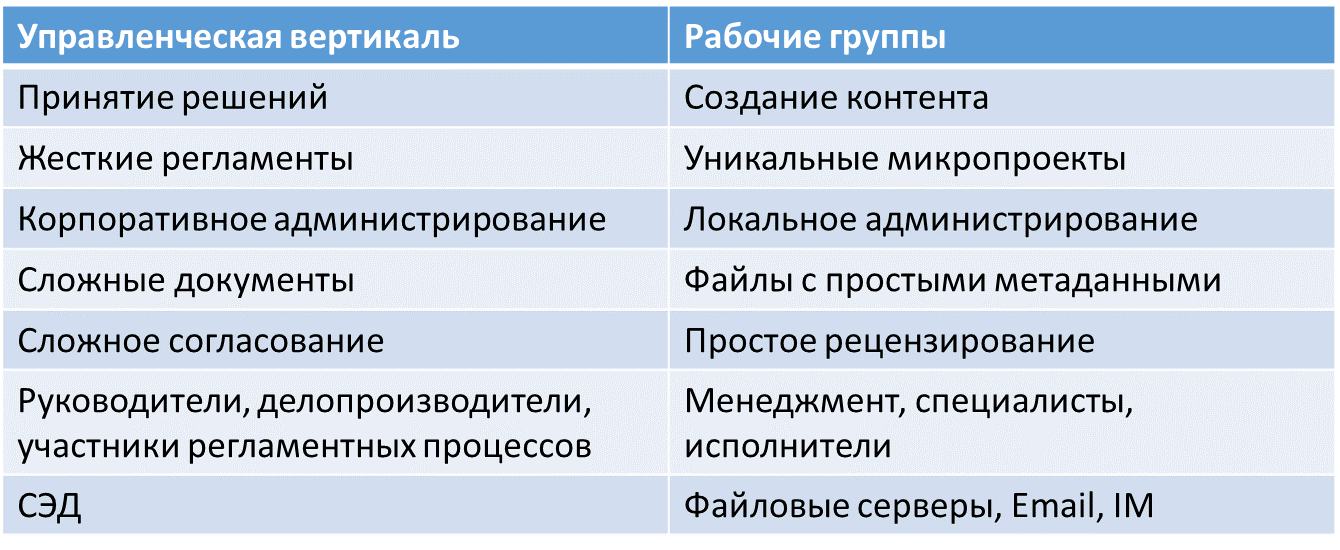 | Управленческая вертикаль | Рабочие группы |
|---|---|
| Принятие решений | Создание контента |
| Жесткие регламенты | Уникальные микропроекты |
| Корпоративное администрирование | Локальное администрирование |
| Сложные документы | Файлы с простыми метаданными |
| Сложное согласование | Простое рецензирование |
| Руководители, делопроизводители, участники регламентных процессов | Менеджмент, специалисты, исполнители |
| СЭД | Файловые серверы, Email, IM |